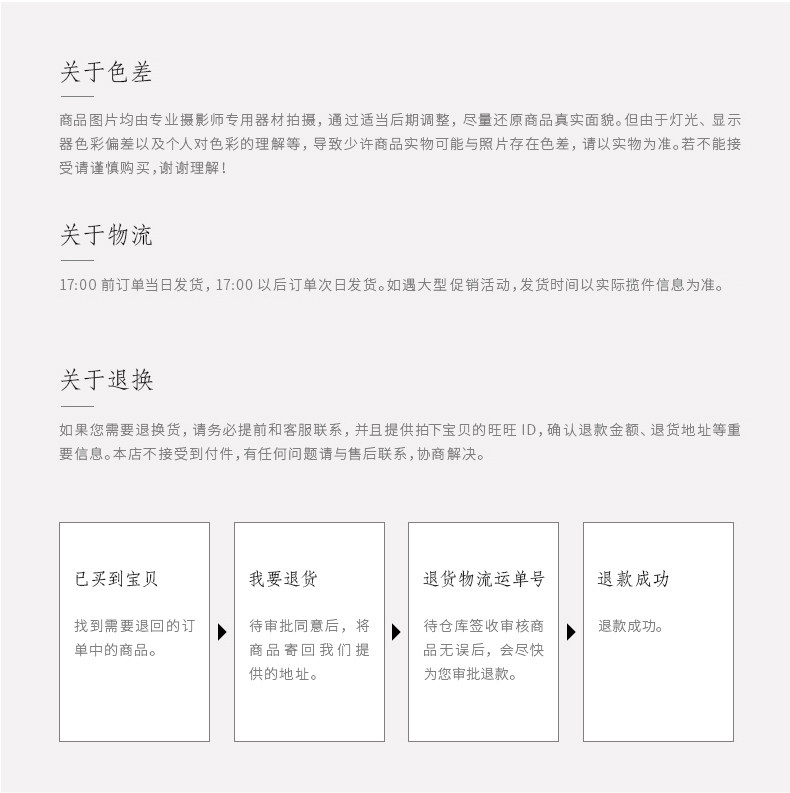 关于色差

商品图片均由专业摄影师专用器材拍摄，通过适当后期调整，尽量还原商品真实面貌。但由于灯光、显示器色彩偏差以及个人对色彩的理解等，导致少许商品实物可能与照片存在色差，请以实物为准。若不能接受请谨慎购买，谢谢理解！

关于物流

17:00 前订单当日发货，17:00 以后订单次日发货。如遇大型促销活动，发货时间以实际揽件信息为准。

关于退换

如果您需要退换货，请务必提前和客服联系，并且提供拍下宝贝的旺旺 ID，确认退款金额、退货地址等重要信息。本店不接受到付件，有任何问题请与售后联系，协商解决。

已买到宝贝

找到需要退回的订单中的商品。

我要退货

待审批同意后，将商品寄回我们提供的地址。

退货物流运单号

待仓库签收审核商品无误后，会尽快为您审批退款。

退款成功

退款成功。